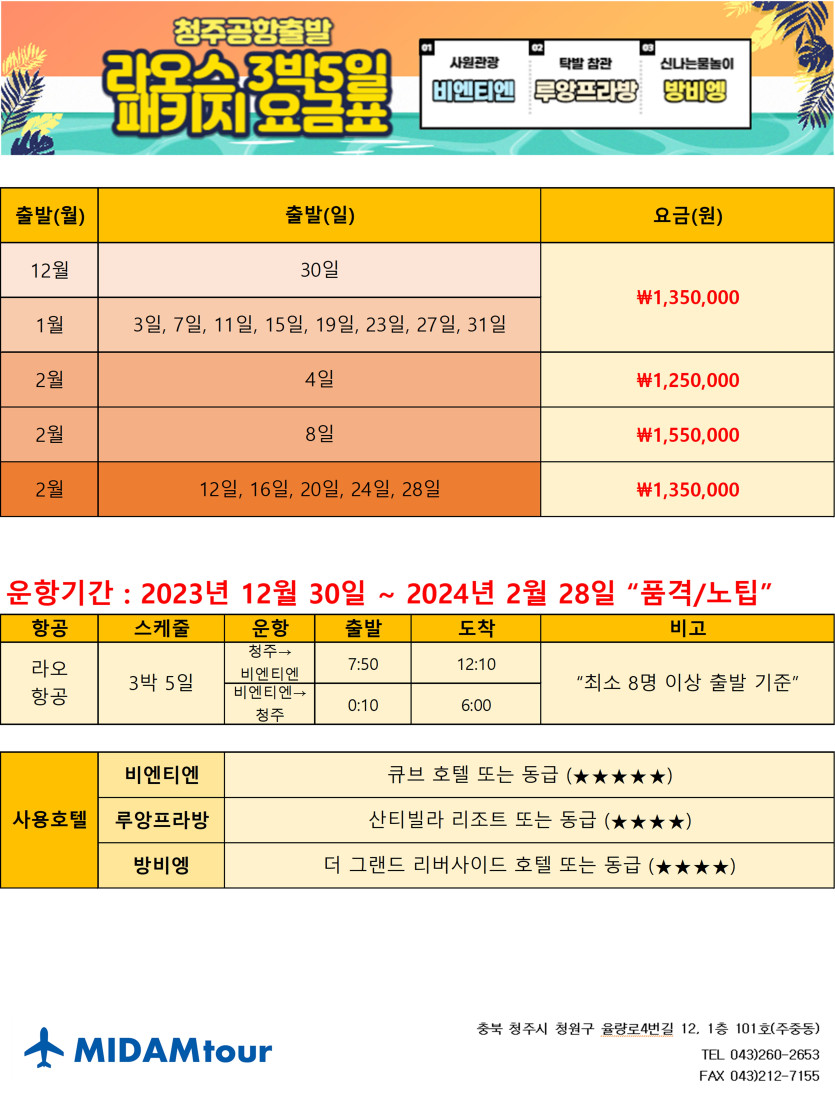 청주공항출발

라오스 3박5일 패키지 요금표

01 사원관광 비엔티엔

02 탁발 참관 루앙프라방

03 신나는물놀이 방비엥

| 출발(월) | 출발(일) | 요금(원) |
|---|---|---|
| 12월 | 30일 | ₩1,350,000 |
| 1월 | 3일, 7일, 11일, 15일, 19일, 23일, 27일, 31일 | |
| 2월 | 4일 | ₩1,250,000 |
| 2월 | 8일 | ₩1,550,000 |
| 2월 | 12일, 16일, 20일, 24일, 28일 | ₩1,350,000 |

운항기간 : 2023년 12월 30일 ~ 2024년 2월 28일 "품격/노팁"

| 항공 | 스케줄 | 운항 | 출발 | 도착 | 비고 |
|---|---|---|---|---|---|
| 라오 항공 | 3박 5일 | 청주→ 비엔티엔 | 7:50 | 12:10 | "최소 8명 이상 출발 기준" |
| | | 비엔티엔→ 청주 | 0:10 | 6:00 | |

| 사용호텔 | 비엔티엔 | 큐브 호텔 또는 동급 (★★★★★) |
|---|---|---|
| | 루앙프라방 | 산티빌라 리조트 또는 동급 (★★★★) |
| | 방비엥 | 더 그랜드 리버사이드 호텔 또는 동급 (★★★★) |

MIDAMtour

충북 청주시 청원구 율량로4번길 12, 1층 101호(주중동)
TEL 043)260-2653
FAX 043)212-7155